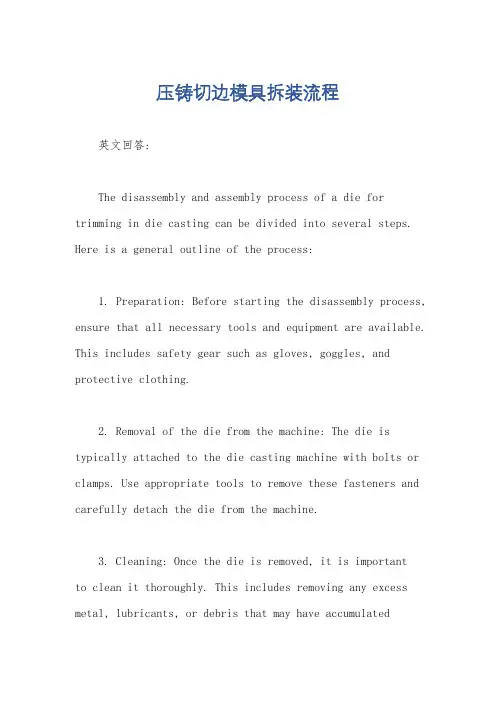 压铸切边模具拆装流程

英文回答:

The disassembly and assembly process of a die for trimming in die casting can be divided into several steps. Here is a general outline of the process:

1. Preparation: Before starting the disassembly process, ensure that all necessary tools and equipment are available. This includes safety gear such as gloves, goggles, and protective clothing.

2. Removal of the die from the machine: The die is typically attached to the die casting machine with bolts or clamps. Use appropriate tools to remove these fasteners and carefully detach the die from the machine.

3. Cleaning: Once the die is removed, it is important to clean it thoroughly. This includes removing any excess metal, lubricants, or debris that may have accumulated